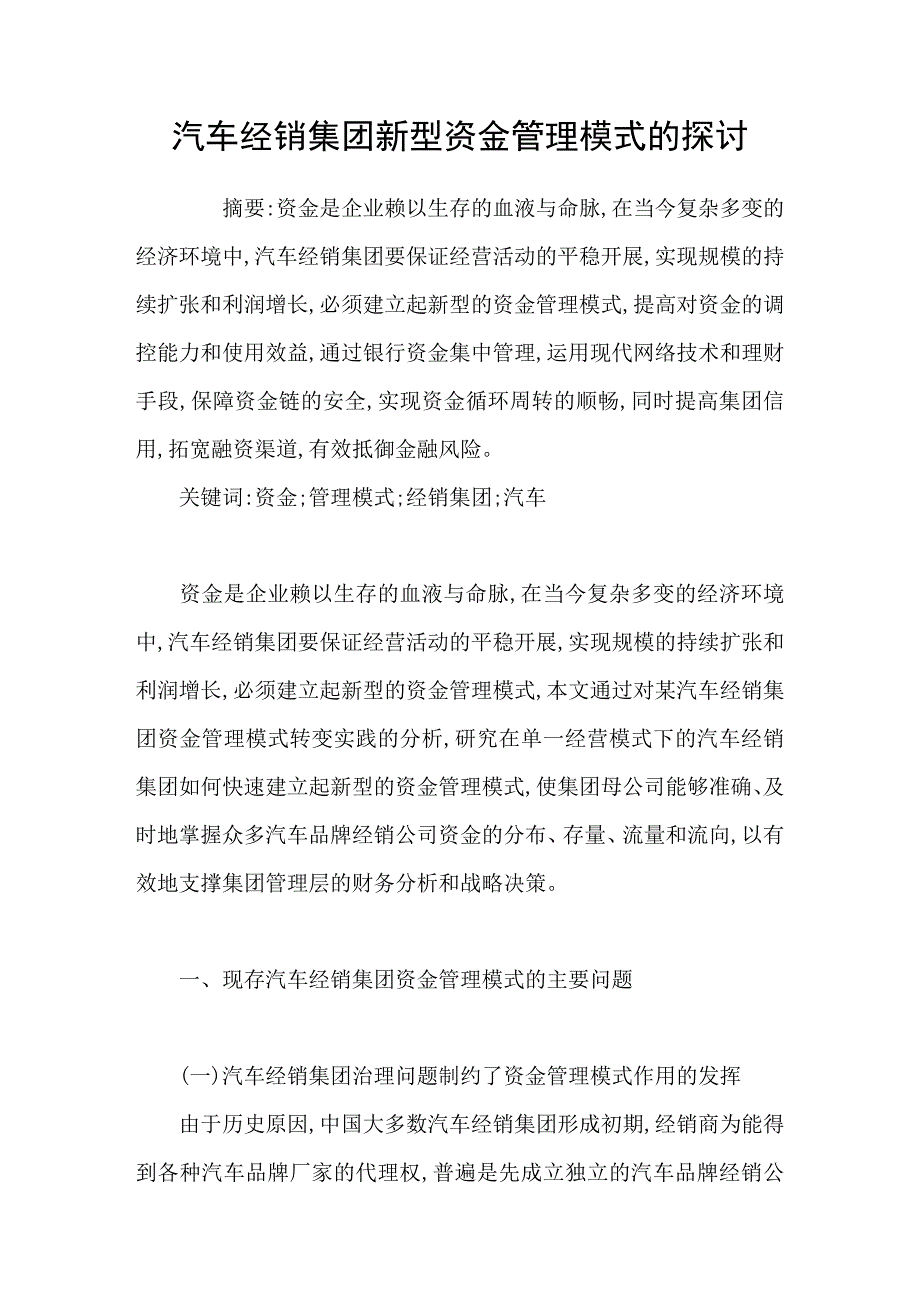 汽车经销集团新型资金管理模式的探讨

摘要:资金是企业赖以生存的血液与命脉,在当今复杂多变的经济环境中,汽车经销集团要保证经营活动的平稳开展,实现规模的持续扩张和利润增长,必须建立起新型的资金管理模式,提高对资金的调控能力和使用效益,通过银行资金集中管理,运用现代网络技术和理财手段,保障资金链的安全,实现资金循环周转的顺畅,同时提高集团信用,拓宽融资渠道,有效抵御金融风险。

关键词:资金;管理模式;经销集团;汽车

资金是企业赖以生存的血液与命脉,在当今复杂多变的经济环境中,汽车经销集团要保证经营活动的平稳开展,实现规模的持续扩张和利润增长,必须建立起新型的资金管理模式,本文通过对某汽车经销集团资金管理模式转变实践的分析,研究在单一经营模式下的汽车经销集团如何快速建立起新型的资金管理模式,使集团母公司能够准确、及时地掌握众多汽车品牌经销公司资金的分布、存量、流量和流向,以有效地支撑集团管理层的财务分析和战略决策。

一、现存汽车经销集团资金管理模式的主要问题

(一)汽车经销集团治理问题制约了资金管理模式作用的发挥

由于历史原因,中国大多数汽车经销集团形成初期,经销商为能得到各种汽车品牌厂家的代理权,普遍是先成立独立的汽车品牌经销公